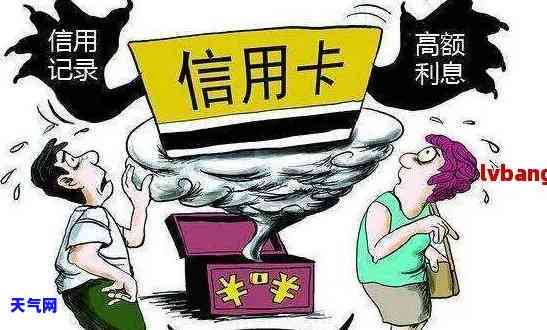 信用记录

信用卡

高额利息

lvbang

¥ ¥

天气网